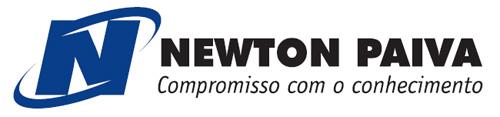 N
NEWTON PAIVA
Compromisso com o conhecimento